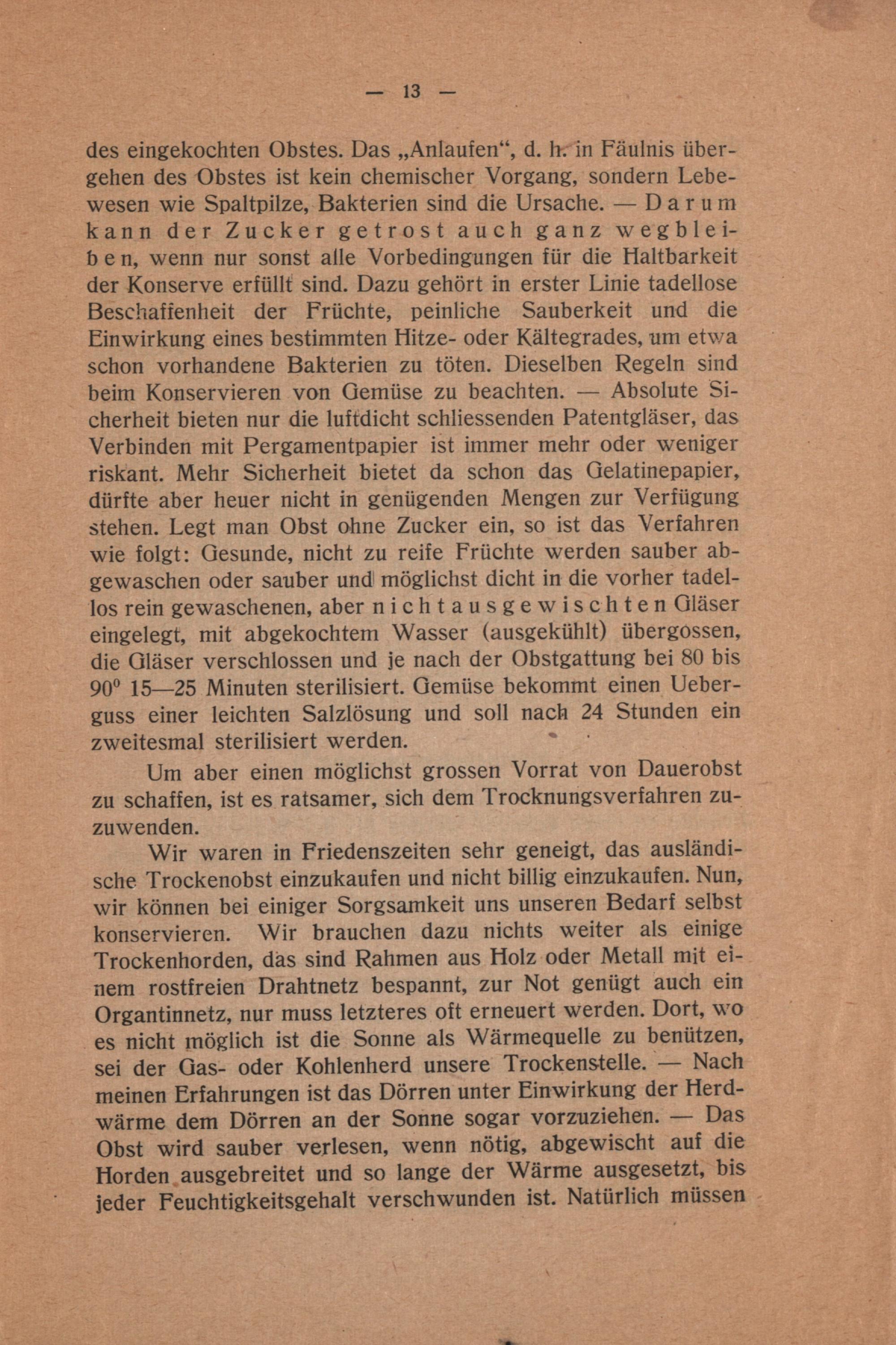 — 13 —

des eingekochten Obstes. Das „Anlaufen“, d. h. in Fäulnis übergehen des Obstes ist kein chemischer Vorgang, sondern Lebewesen wie Spaltpilze, Bakterien sind die Ursache. — Darum kann der Zucker getrost auch ganz wegbleiben, wenn nur sonst alle Vorbedingungen für die Haltbarkeit der Konserve erfüllt sind. Dazu gehört in erster Linie tadellose Beschaffenheit der Früchte, peinliche Sauberkeit und die Einwirkung eines bestimmten Hitze- oder Kältegrades, um etwa schon vorhandene Bakterien zu töten. Dieselben Regeln sind beim Konservieren von Gemüse zu beachten. — Absolute Sicherheit bieten nur die luftdicht schliessenden Patentgläser, das Verbinden mit Pergamentpapier ist immer mehr oder weniger riskant. Mehr Sicherheit bietet da schon das Gelatinepapier, dürfte aber heuer nicht in genügenden Mengen zur Verfügung stehen. Legt man Obst ohne Zucker ein, so ist das Verfahren wie folgt: Gesunde, nicht zu reife Früchte werden sauber abgewaschen oder sauber und möglichst dicht in die vorher tadellos rein gewaschenen, aber nicht ausgewischten Gläser eingelegt, mit abgekochtem Wasser (ausgekühlt) übergossen, die Gläser verschlossen und je nach der Obstgattung bei 80 bis $90^0$ 15—25 Minuten sterilisiert. Gemüse bekommt einen Ueberguss einer leichten Salzlösung und soll nach 24 Stunden ein zweitesmal sterilisiert werden.

Um aber einen möglichst grossen Vorrat von Dauerobst zu schaffen, ist es ratsamer, sich dem Trocknungsverfahren zuzuwenden.

Wir waren in Friedenszeiten sehr geneigt, das ausländische Trockenobst einzukaufen und nicht billig einzukaufen. Nun, wir können bei einiger Sorgsamkeit uns unseren Bedarf selbst konservieren. Wir brauchen dazu nichts weiter als einige Trockenhorden, das sind Rahmen aus Holz oder Metall mit einem rostfreien Drahtnetz bespannt, zur Not genügt auch ein Organtinnetz, nur muss letzteres oft erneuert werden. Dort, wo es nicht möglich ist die Sonne als Wärmequelle zu benützen, sei der Gas- oder Kohlenherd unsere Trockenstelle. — Nach meinen Erfahrungen ist das Dörren unter Einwirkung der Herdwärme dem Dörren an der Sonne sogar vorzuziehen. — Das Obst wird sauber verlesen, wenn nötig, abgewischt auf die Horden ausgebreitet und so lange der Wärme ausgesetzt, bis jeder Feuchtigkeitsgehalt verschwunden ist. Natürlich müssen